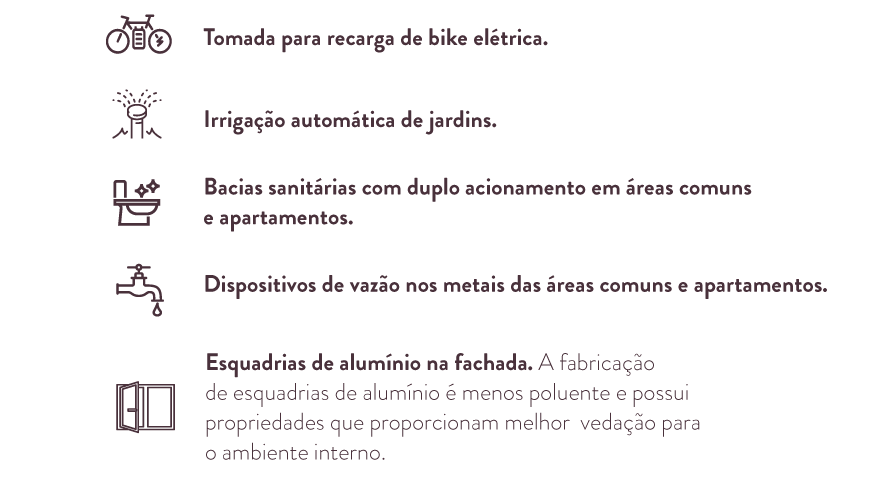 Tomada para recarga de bike elétrica.

Irrigação automática de jardins.

Bacias sanitárias com duplo acionamento em áreas comuns e apartamentos.

Dispositivos de vazão nos metais das áreas comuns e apartamentos.

Esquadrias de alumínio na fachada. A fabricação de esquadrias de alumínio é menos poluente e possui propriedades que proporcionam melhor vedação para o ambiente interno.